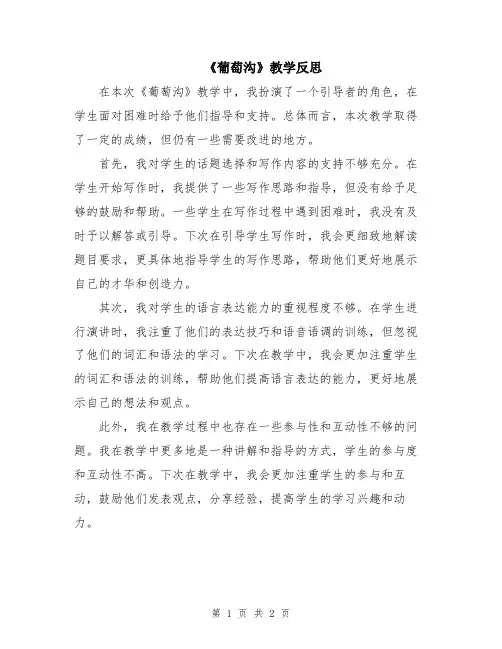 《葡萄沟》教学反思

在本次《葡萄沟》教学中，我扮演了一个引导者的角色，在学生面对困难时给予他们指导和支持。总体而言，本次教学取得了一定的成绩，但仍有一些需要改进的地方。

首先，我对学生的话题选择和写作内容的支持不够充分。在学生开始写作时，我提供了一些写作思路和指导，但没有给予足够的鼓励和帮助。一些学生在写作过程中遇到困难时，我没有及时予以解答或引导。下次在引导学生写作时，我会更细致地解读题目要求，更具体地指导学生的写作思路，帮助他们更好地展示自己的才华和创造力。

其次，我对学生的语言表达能力的重视程度不够。在学生进行演讲时，我注重了他们的表达技巧和语音语调的训练，但忽视了他们的词汇和语法的学习。下次在教学中，我会更加注重学生的词汇和语法的训练，帮助他们提高语言表达的能力，更好地展示自己的想法和观点。

此外，我在教学过程中也存在一些参与性和互动性不够的问题。我在教学中更多地是一种讲解和指导的方式，学生的参与度和互动性不高。下次在教学中，我会更加注重学生的参与和互动，鼓励他们发表观点，分享经验，提高学生的学习兴趣和动力。

第 1 页 共 2 页